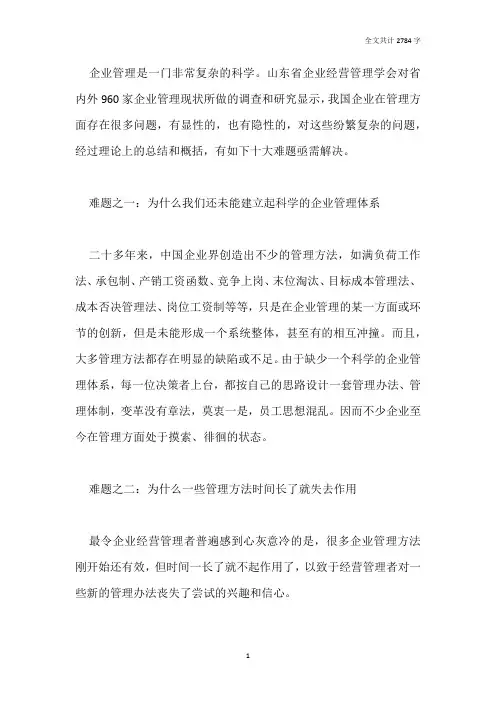 全文共计 2784 字

企业管理是一门非常复杂的科学。山东省企业经营管理学会对省内外 960 家企业管理现状所做的调查和研究显示，我国企业在管理方面存在很多问题，有显性的，也有隐性的，对这些纷繁复杂的问题，经过理论上的总结和概括，有如下十大难题亟需解决。

难题之一：为什么我们还未能建立起科学的企业管理体系

二十多年来，中国企业界创造出不少的管理方法，如满负荷工作法、承包制、产销工资函数、竞争上岗、末位淘汰、目标成本管理法、成本否决管理法、岗位工资制等等，只是在企业管理的某一方面或环节的创新，但是未能形成一个系统整体，甚至有的相互冲撞。而且，大多管理方法都存在明显的缺陷或不足。由于缺少一个科学的企业管理体系，每一位决策者上台，都按自己的思路设计一套管理办法、管理体制，变革没有章法，莫衷一是，员工思想混乱。因而不少企业至今在管理方面处于摸索、徘徊的状态。

难题之二：为什么一些管理方法时间长了就失去作用

最令企业经营管理者普遍感到心灰意冷的是，很多企业管理方法刚开始还有效，但时间一长了就不起作用了，以致于经营管理者对一些新的管理办法丧失了尝试的兴趣和信心。

1